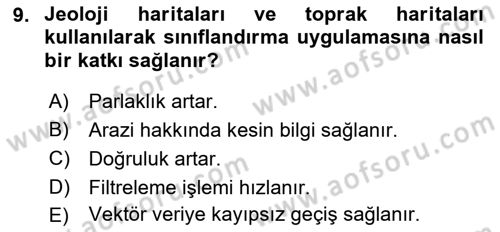 9. Jeoloji haritaları ve toprak haritaları kullanılarak sınıflandırma uygulamasına nasıl bir katkı sağlanır?

A) Parlaklık artar.
B) Arazi hakkında kesin bilgi sağlanır.
C) Doğruluk artar.
D) Filtreleme işlemi hızlanır.
E) Vektör veriye kayıpsız geçiş sağlanır.

www.aofsoru.com
www.aofsoru.com
www.aofsoru.com
www.aofsoru.com
www.aofsoru.com